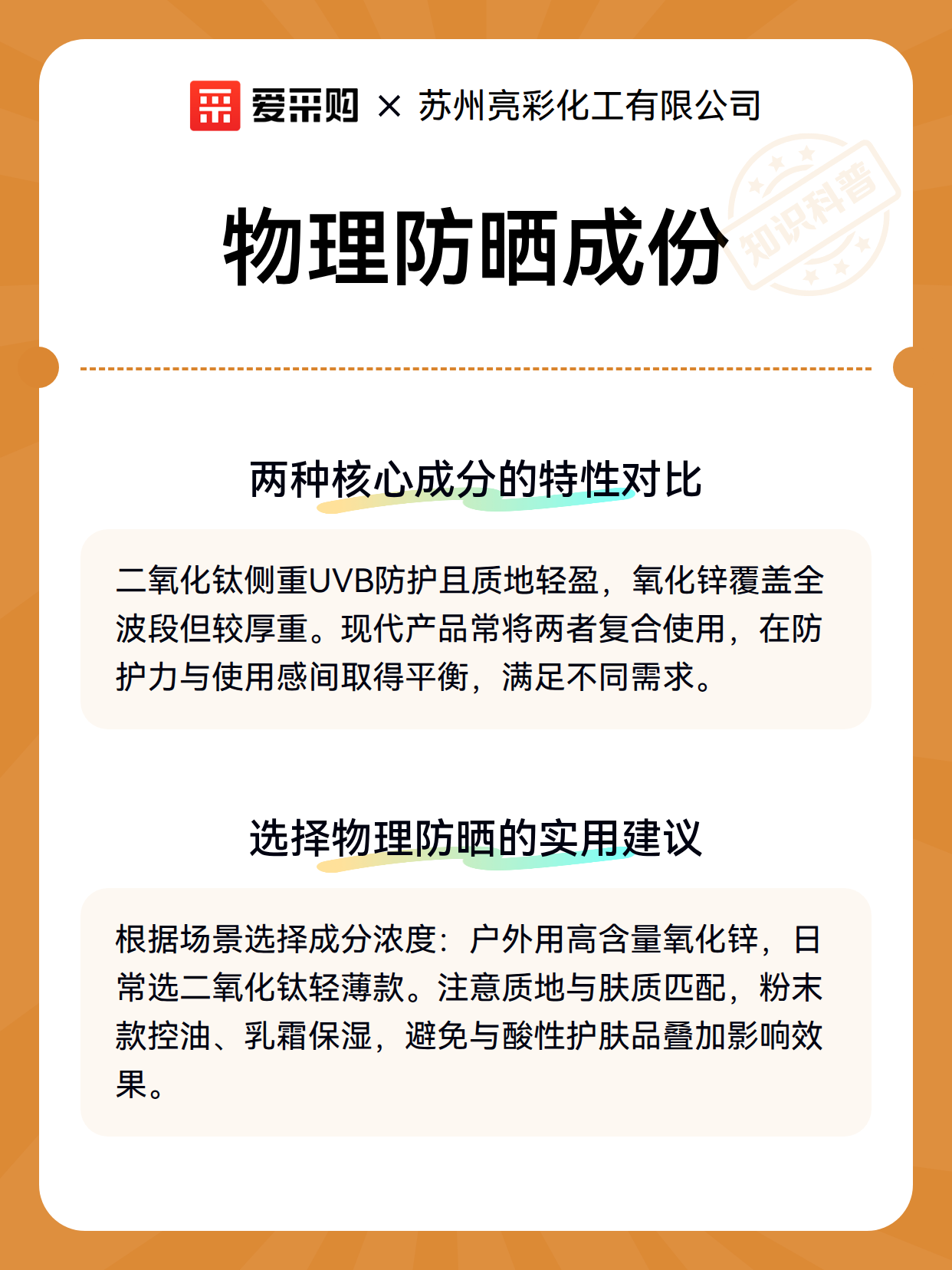 爱采购 × 苏州亮彩化工有限公司

知识科普

物理防晒成份

两种核心成分的特性对比

二氧化钛侧重UVB防护且质地轻盈，氧化锌覆盖全波段但较厚重。现代产品常将两者复合使用，在防护力与使用感间取得平衡，满足不同需求。

选择物理防晒的实用建议

根据场景选择成分浓度：户外用高含量氧化锌，日常选二氧化钛轻薄款。注意质地与肤质匹配，粉末款控油、乳霜保湿，避免与酸性护肤品叠加影响效果。